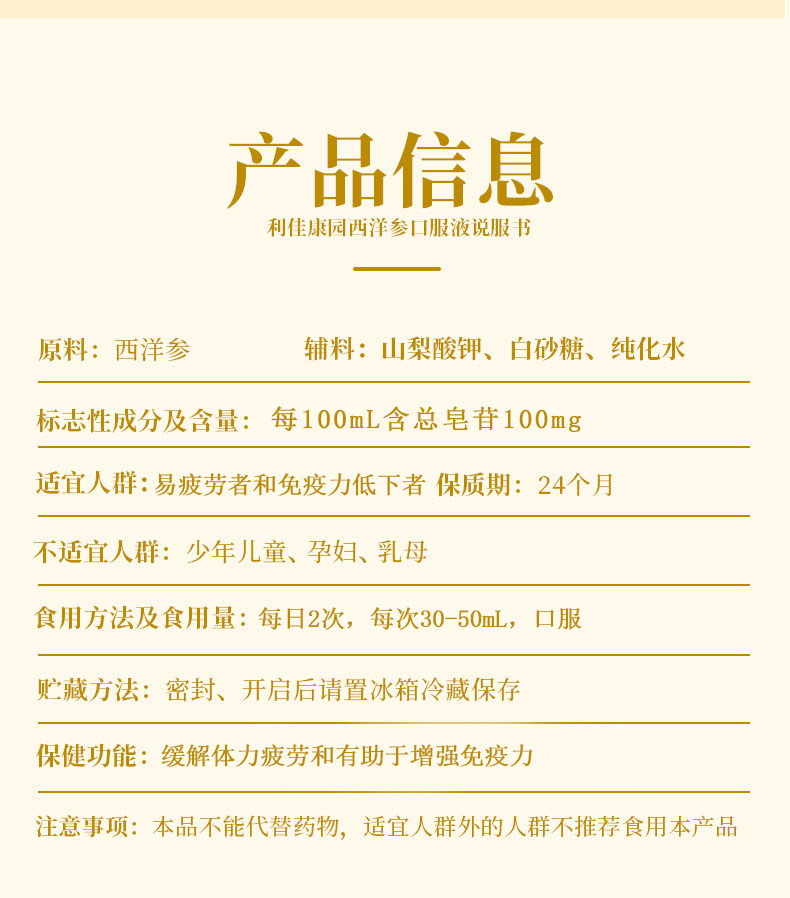 产品信息

利佳康园西洋参口服液说服书

原料：西洋参　　辅料：山梨酸钾、白砂糖、纯化水

标志性成分及含量：每100mL含总皂苷100mg

适宜人群：易疲劳者和免疫力低下者 保质期：24个月

不适宜人群：少年儿童、孕妇、乳母

食用方法及食用量：每日2次，每次30-50mL，口服

贮藏方法：密封、开启后请置冰箱冷藏保存

保健功能：缓解体力疲劳和有助于增强免疫力

注意事项：本品不能代替药物，适宜人群外的人群不推荐食用本产品